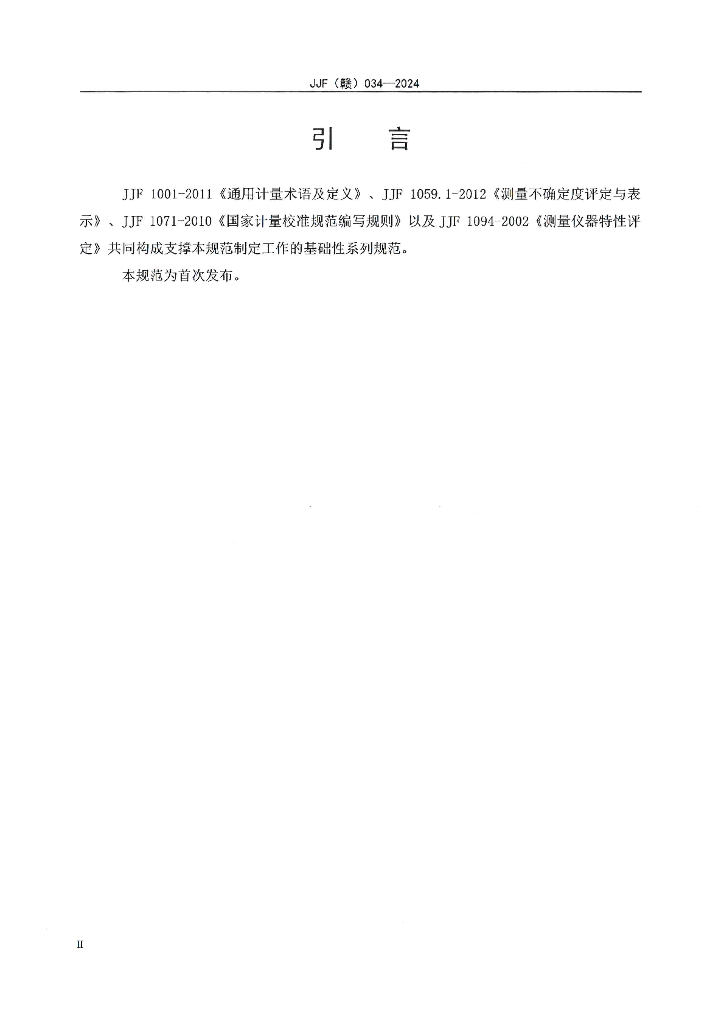 JJF（赣）034—2024

引 言

JJF 1001-2011《通用计量术语及定义》、JJF 1059.1-2012《测量不确定度评定与表示》、JJF 1071-2010《国家计量校准规范编写规则》以及JJF 1094-2002《测量仪器特性评定》共同构成支撑本规范制定工作的基础性系列规范。

本规范为首次发布。

II